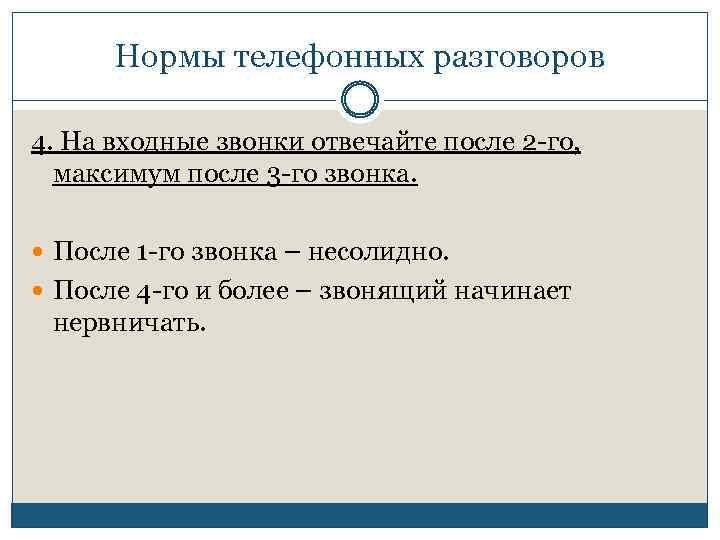 Нормы телефонных разговоров

4. На входные звонки отвечайте после 2-го, максимум после 3-го звонка.

• После 1-го звонка – несолидно.
• После 4-го и более – звонящий начинает нервничать.